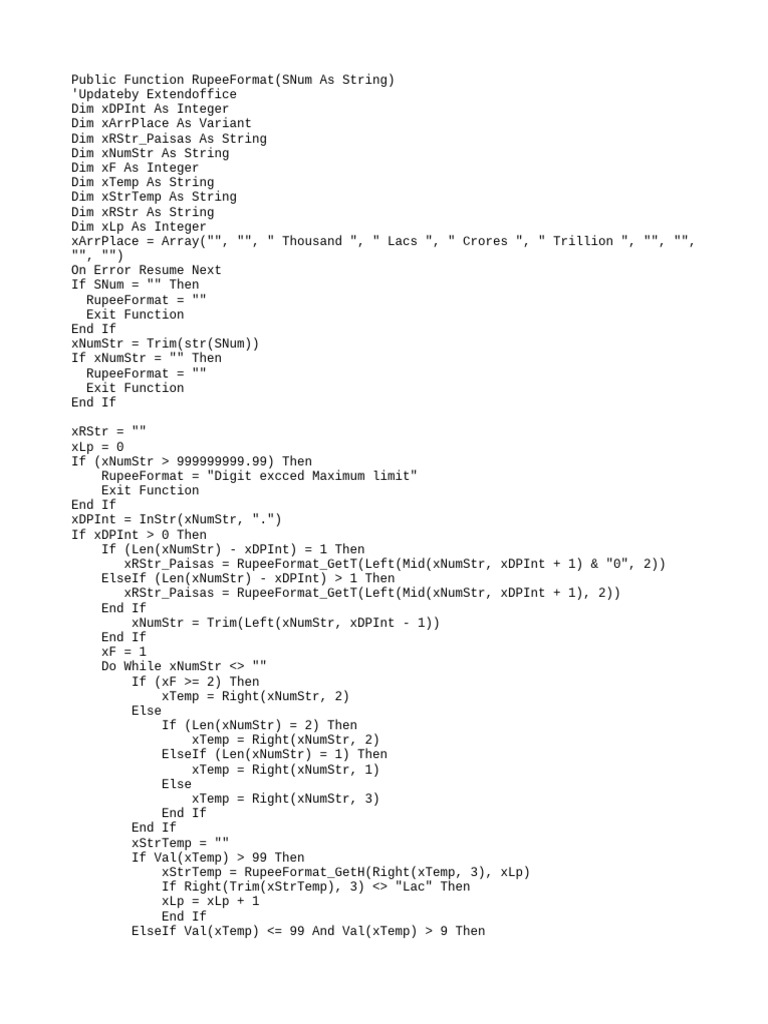 Public Function RupeeFormat(SNum As String)
'Updateby Extendoffice
Dim xDPInt As Integer
Dim xArrPlace As Variant
Dim xRStr_Paisas As String
Dim xNumStr As String
Dim xF As Integer
Dim xTemp As String
Dim xStrTemp As String
Dim xRStr As String
Dim xLp As Integer
xArrPlace = Array("", "", " Thousand ", " Lacs ", " Crores ", " Trillion ", "", "", "", "")
On Error Resume Next
If SNum = "" Then
  RupeeFormat = ""
  Exit Function
End If
xNumStr = Trim(str(SNum))
If xNumStr = "" Then
  RupeeFormat = ""
  Exit Function
End If

xRStr = ""
xLp = 0
If (xNumStr > 999999999.99) Then
    RupeeFormat = "Digit excced Maximum limit"
    Exit Function
End If
xDPInt = InStr(xNumStr, ".")
If xDPInt > 0 Then
    If (Len(xNumStr) - xDPInt) = 1 Then
        xRStr_Paisas = RupeeFormat_GetT(Left(Mid(xNumStr, xDPInt + 1) & "0", 2))
    ElseIf (Len(xNumStr) - xDPInt) > 1 Then
        xRStr_Paisas = RupeeFormat_GetT(Left(Mid(xNumStr, xDPInt + 1), 2))
    End If
        xNumStr = Trim(Left(xNumStr, xDPInt - 1))
    End If
    xF = 1
    Do While xNumStr <> ""
        If (xF >= 2) Then
            xTemp = Right(xNumStr, 2)
        Else
            If (Len(xNumStr) = 2) Then
                xTemp = Right(xNumStr, 2)
            ElseIf (Len(xNumStr) = 1) Then
                xTemp = Right(xNumStr, 1)
            Else
                xTemp = Right(xNumStr, 3)
            End If
        End If
        xStrTemp = ""
        If Val(xTemp) > 99 Then
            xStrTemp = RupeeFormat_GetH(Right(xTemp, 3), xLp)
            If Right(Trim(xStrTemp), 3) <> "Lac" Then
            xLp = xLp + 1
            End If
        ElseIf Val(xTemp) <= 99 And Val(xTemp) > 9 Then